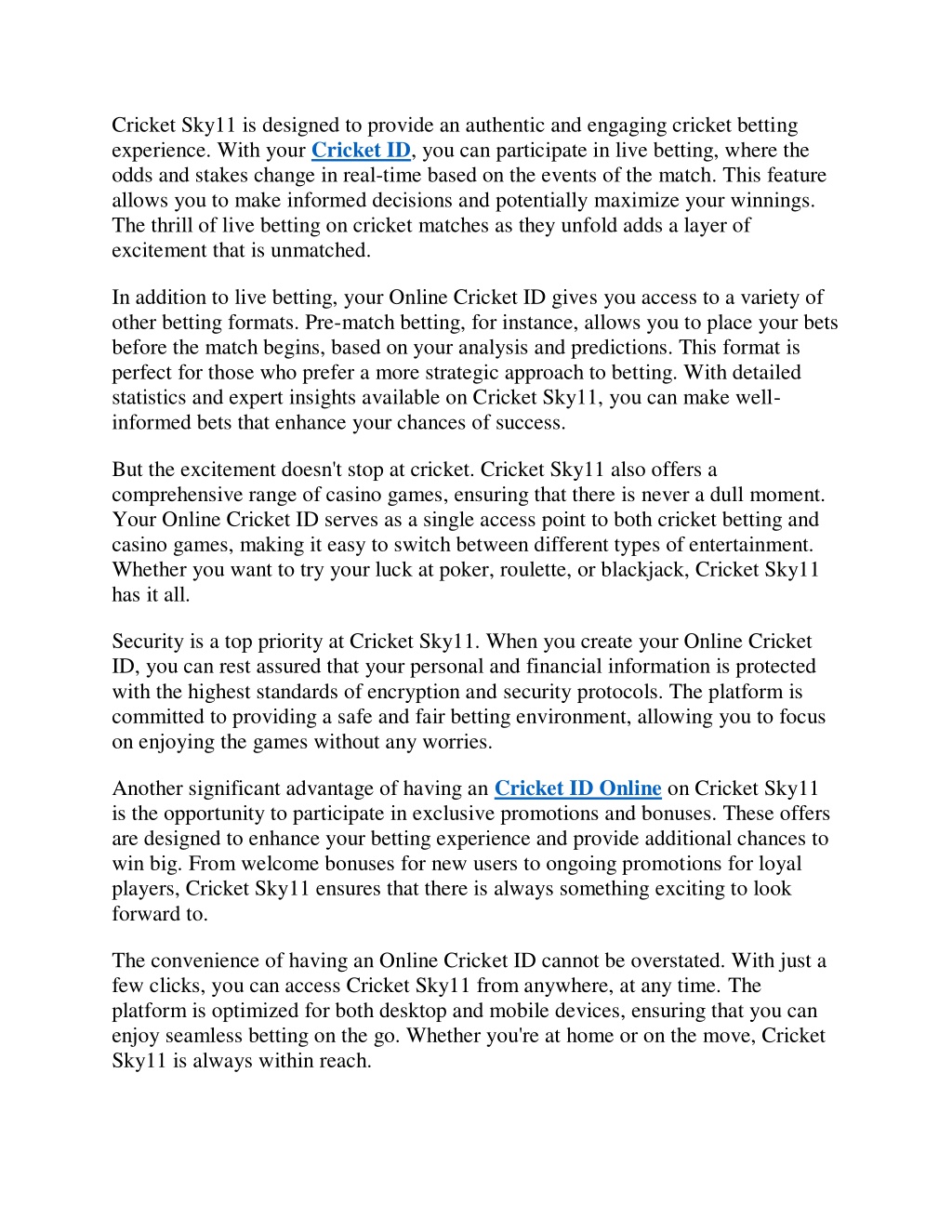 Cricket Sky11 is designed to provide an authentic and engaging cricket betting experience. With your Cricket ID, you can participate in live betting, where the odds and stakes change in real-time based on the events of the match. This feature allows you to make informed decisions and potentially maximize your winnings. The thrill of live betting on cricket matches as they unfold adds a layer of excitement that is unmatched.

In addition to live betting, your Online Cricket ID gives you access to a variety of other betting formats. Pre-match betting, for instance, allows you to place your bets before the match begins, based on your analysis and predictions. This format is perfect for those who prefer a more strategic approach to betting. With detailed statistics and expert insights available on Cricket Sky11, you can make well-informed bets that enhance your chances of success.

But the excitement doesn't stop at cricket. Cricket Sky11 also offers a comprehensive range of casino games, ensuring that there is never a dull moment. Your Online Cricket ID serves as a single access point to both cricket betting and casino games, making it easy to switch between different types of entertainment. Whether you want to try your luck at poker, roulette, or blackjack, Cricket Sky11 has it all.

Security is a top priority at Cricket Sky11. When you create your Online Cricket ID, you can rest assured that your personal and financial information is protected with the highest standards of encryption and security protocols. The platform is committed to providing a safe and fair betting environment, allowing you to focus on enjoying the games without any worries.

Another significant advantage of having an Cricket ID Online on Cricket Sky11 is the opportunity to participate in exclusive promotions and bonuses. These offers are designed to enhance your betting experience and provide additional chances to win big. From welcome bonuses for new users to ongoing promotions for loyal players, Cricket Sky11 ensures that there is always something exciting to look forward to.

The convenience of having an Online Cricket ID cannot be overstated. With just a few clicks, you can access Cricket Sky11 from anywhere, at any time. The platform is optimized for both desktop and mobile devices, ensuring that you can enjoy seamless betting on the go. Whether you're at home or on the move, Cricket Sky11 is always within reach.